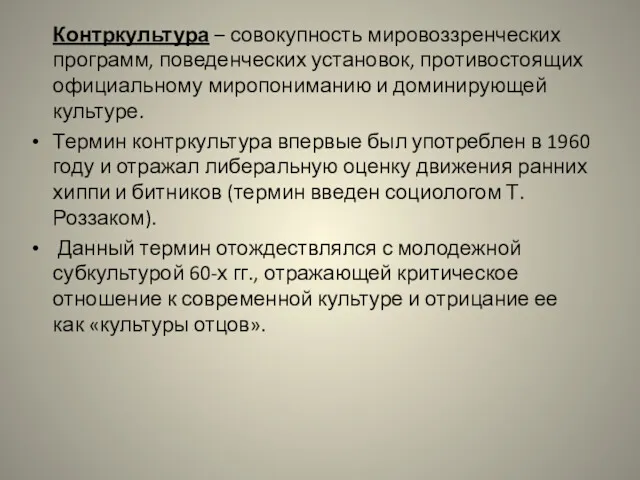 Контркультура – совокупность мировоззренческих программ, поведенческих установок, противостоящих официальному миропониманию и доминирующей культуре.

• Термин контркультура впервые был употреблен в 1960 году и отражал либеральную оценку движения ранних хиппи и битников (термин введен социологом Т. Роззаком).

• Данный термин отождествлялся с молодежной субкультурой 60-х гг., отражающей критическое отношение к современной культуре и отрицание ее как «культуры отцов».